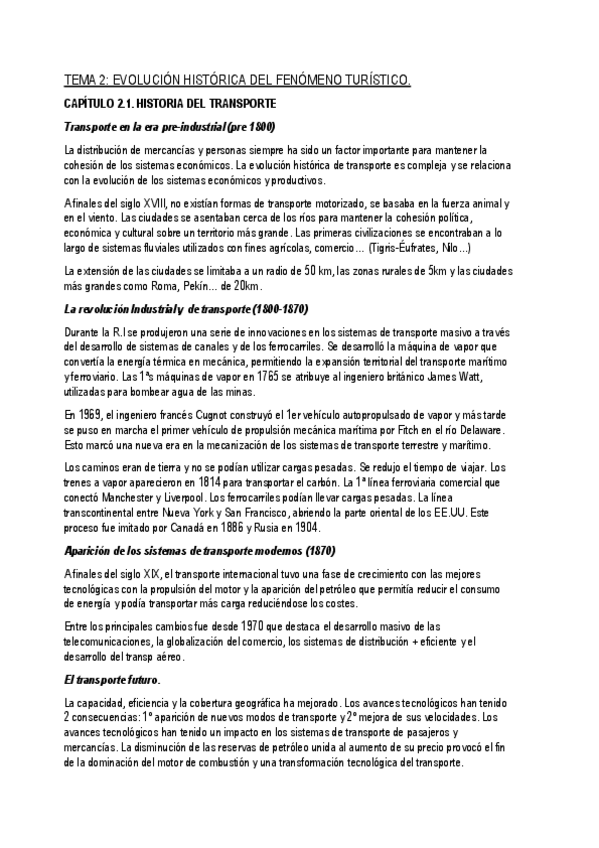 TEMA 2: EVOLUCIÓN HISTÓRICA DEL FENÓMENO TURÍSTICO.

CAPÍTULO 2.1. HISTORIA DEL TRANSPORTE

Transporte en la era pre-industrial (pre 1800)

La distribución de mercancías y personas siempre ha sido un factor importante para mantener la cohesión de los sistemas económicos. La evolución histórica de transporte es compleja y se relaciona con la evolución de los sistemas económicos y productivos.

A finales del siglo XVIII, no existían formas de transporte motorizado, se basaba en la fuerza animal y en el viento. Las ciudades se asentaban cerca de los ríos para mantener la cohesión política, económica y cultural sobre un territorio más grande. Las primeras civilizaciones se encontraban a lo largo de sistemas fluviales utilizados con fines agrícolas, comercio... (Tigris-Éufrates, Nilo...)

La extensión de las ciudades se limitaba a un radio de 50 km, las zonas rurales de 5km y las ciudades más grandes como Roma, Pekín... de 20km.

La revolución Industrial y de transporte (1800-1870)

Durante la R.I se produjeron una serie de innovaciones en los sistemas de transporte masivo a través del desarrollo de sistemas de canales y de los ferrocarriles. Se desarrolló la máquina de vapor que convertía la energía térmica en mecánica, permitiendo la expansión territorial del transporte marítimo y ferroviario. Las 1ªs máquinas de vapor en 1765 se atribuye al ingeniero británico James Watt, utilizadas para bombear agua de las minas.

En 1969, el ingeniero francés Cugnot construyó el 1er vehículo autopropulsado de vapor y más tarde se puso en marcha el primer vehículo de propulsión mecánica marítima por Fitch en el río Delaware. Esto marcó una nueva era en la mecanización de los sistemas de transporte terrestre y marítimo.

Los caminos eran de tierra y no se podían utilizar cargas pesadas. Se redujo el tiempo de viajar. Los trenes a vapor aparecieron en 1814 para transportar el carbón. La 1ª línea ferroviaria comercial que conectó Manchester y Liverpool. Los ferrocarriles podían llevar cargas pesadas. La línea transcontinental entre Nueva York y San Francisco, abriendo la parte oriental de los EE.UU. Este proceso fue imitado por Canadá en 1886 y Rusia en 1904.

Aparición de los sistemas de transporte modernos (1870)

A finales del siglo XIX, el transporte internacional tuvo una fase de crecimiento con las mejores tecnológicas con la propulsión del motor y la aparición del petróleo que permitía reducir el consumo de energía y podía transportar más carga reduciéndose los costes.

Entre los principales cambios fue desde 1970 que destaca el desarrollo masivo de las telecomunicaciones, la globalización del comercio, los sistemas de distribución + eficiente y el desarrollo del transp aéreo.

El transporte futuro.

La capacidad, eficiencia y la cobertura geográfica ha mejorado. Los avances tecnológicos han tenido 2 consecuencias: 1º aparición de nuevos modos de transporte y 2º mejora de sus velocidades. Los avances tecnológicos han tenido un impacto en los sistemas de transporte de pasajeros y mercancías. La disminución de las reservas de petróleo unida al aumento de su precio provocó el fin de la dominación del motor de combustión y una transformación tecnológica del transporte.